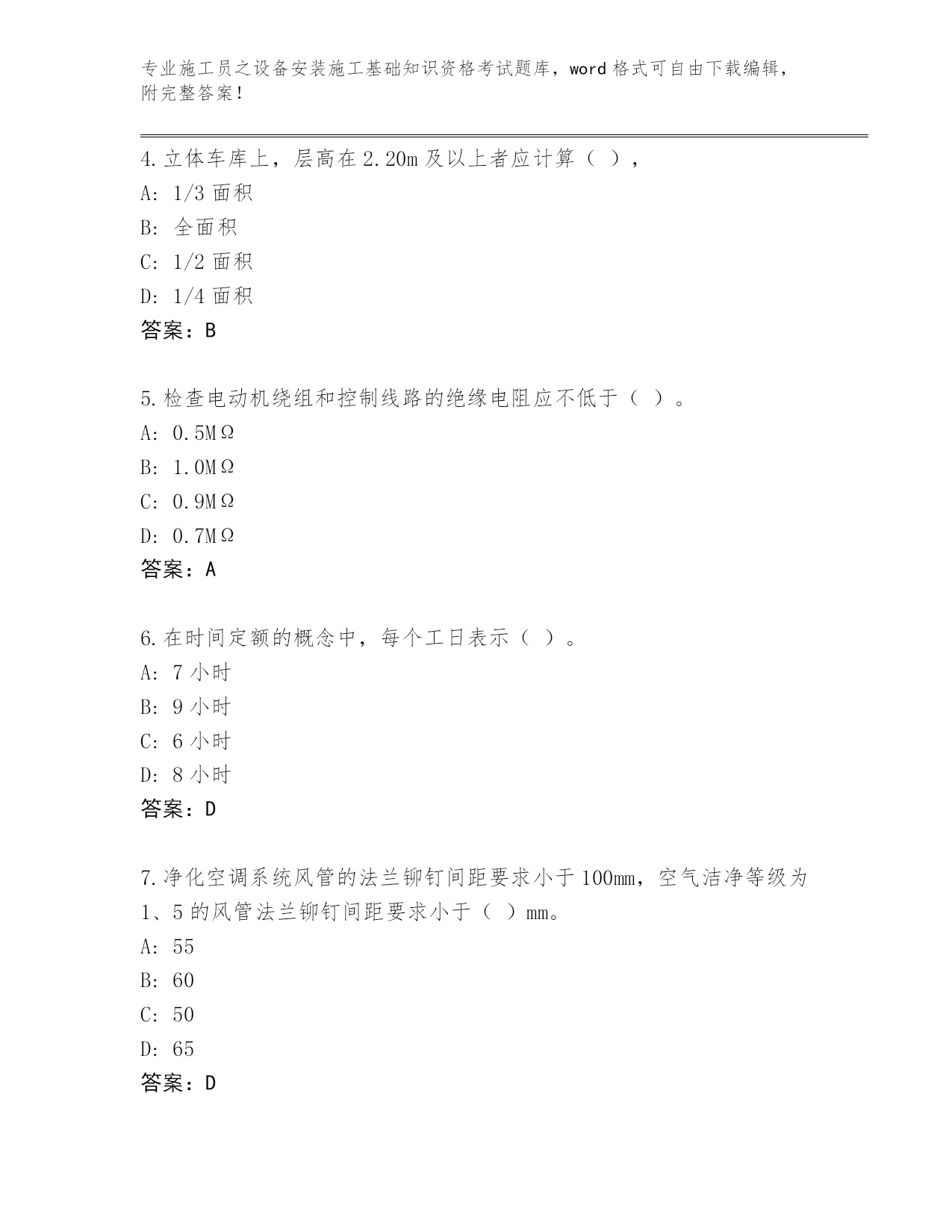 专业施工员之设备安装施工基础知识资格考试题库，word 格式可自由下载编辑，附完整答案！

4.立体车库上，层高在 2.20m 及以上者应计算（ ），
A: 1/3 面积
B: 全面积
C: 1/2 面积
D: 1/4 面积
答案：B

5.检查电动机绕组和控制线路的绝缘电阻应不低于（ ）。
A: 0.5MΩ
B: 1.0MΩ
C: 0.9MΩ
D: 0.7MΩ
答案：A

6.在时间定额的概念中，每个工日表示（ ）。
A: 7 小时
B: 9 小时
C: 6 小时
D: 8 小时
答案：D

7.净化空调系统风管的法兰铆钉间距要求小于 100mm，空气洁净等级为 1、5 的风管法兰铆钉间距要求小于（ ）mm。
A: 55
B: 60
C: 50
D: 65
答案：D